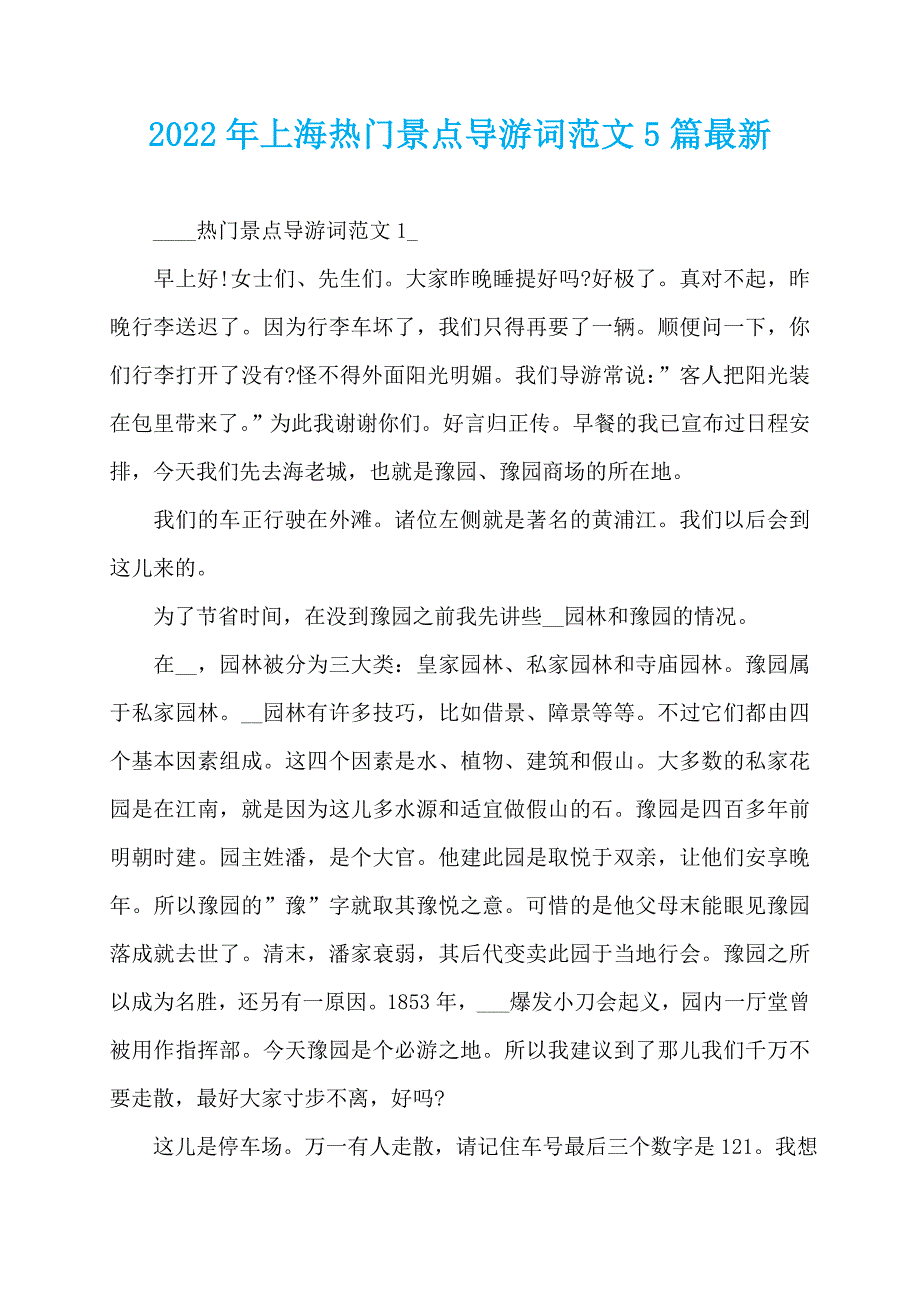 2022年上海热门景点导游词范文5篇最新

____热门景点导游词范文1_

早上好!女士们、先生们。大家昨晚睡提好吗?好极了。真对不起，昨晚行李送迟了。因为行李车坏了，我们只得再要了一辆。顺便问一下，你们行李打开了没有?怪不得外面阳光明媚。我们导游常说：”客人把阳光装在包里带来了。”为此我谢谢你们。好言归正传。早餐的我已宣布过日程安排，今天我们先去海老城，也就是豫园、豫园商场的所在地。

我们的车正行驶在外滩。诸位左侧就是著名的黄浦江。我们以后会到这儿来的。

为了节省时间，在没到豫园之前我先讲些__园林和豫园的情况。

在__，园林被分为三大类：皇家园林、私家园林和寺庙园林。豫园属于私家园林。__园林有许多技巧，比如借景、障景等等。不过它们都由四个基本因素组成。这四个因素是水、植物、建筑和假山。大多数的私家花园是在江南，就是因为这儿多水源和适宜做假山的石。豫园是四百多年前明朝时建。园主姓潘，是个大官。他建此园是取悦于双亲，让他们安享晚年。所以豫园的”豫”字就取其豫悦之意。可惜的是他父母末能眼见豫园落成就去世了。清末，潘家衰弱，其后代变卖此园于当地行会。豫园之所以成为名胜，还另有一原因。1853年，___爆发小刀会起义，园内一厅堂曾被用作指挥部。今天豫园是个必游之地。所以我建议到了那儿我们千万不要走散，最好大家寸步不离，好吗?

这儿是停车场。万一有人走散，请记住车号最后三个数字是121。我想